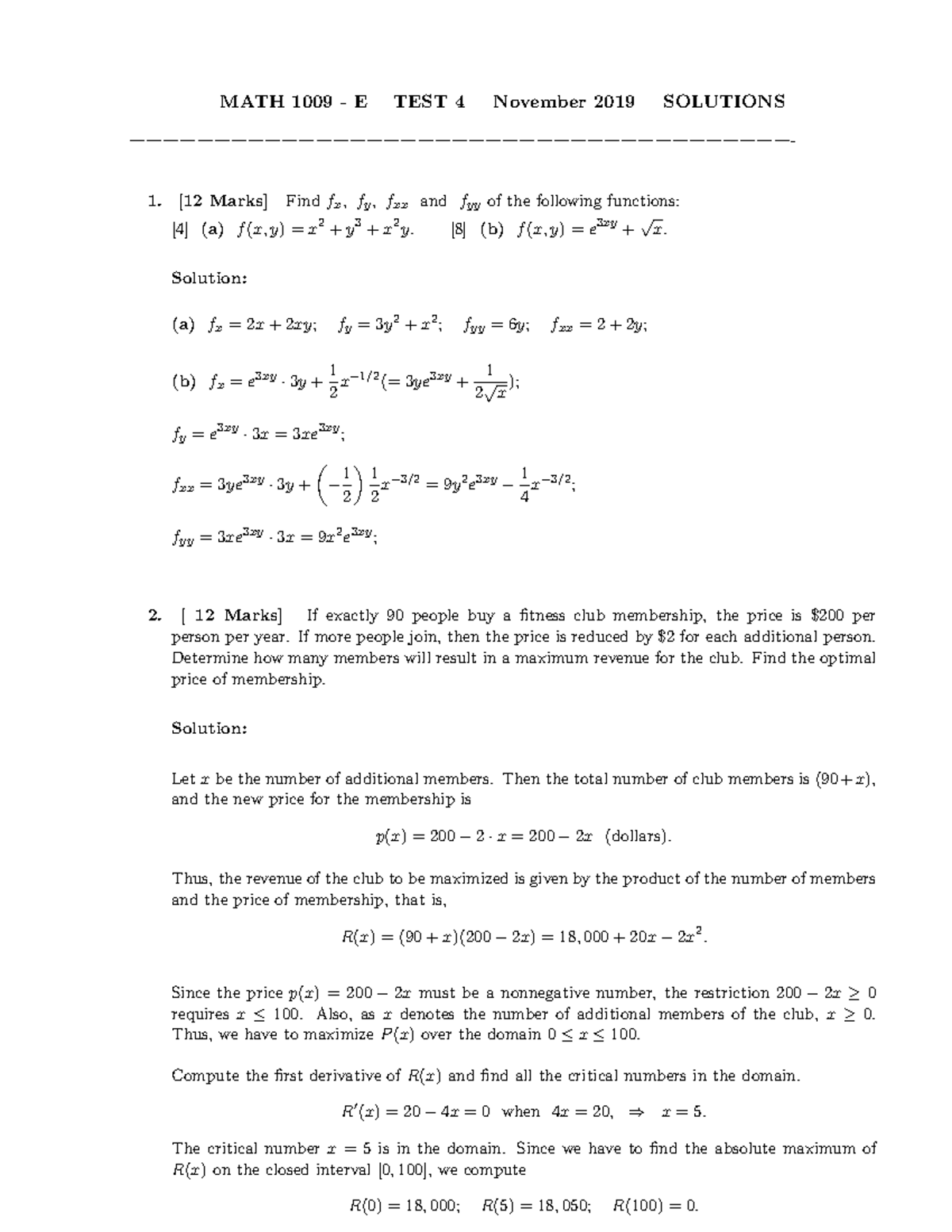 MATH 1009 - E TEST 4 November 2019 SOLUTIONS

————————————————————————————————————————-

1. [12 Marks] Find $f_x$, $f_y$, $f_{xx}$ and $f_{yy}$ of the following functions:
[4] (a) $f(x,y) = x^2 + y^3 + x^2y$. [8] (b) $f(x,y) = e^{3xy} + \sqrt{x}$.

Solution:

(a) $f_x = 2x + 2xy$; $f_y = 3y^2 + x^2$; $f_{yy} = 6y$; $f_{xx} = 2 + 2y$;

(b) $f_x = e^{3xy} \cdot 3y + \frac{1}{2}x^{-1/2} (= 3ye^{3xy} + \frac{1}{2\sqrt{x}})$;

$f_y = e^{3xy} \cdot 3x = 3xe^{3xy}$;

$f_{xx} = 3ye^{3xy} \cdot 3y + \left(-\frac{1}{2}\right)\frac{1}{2}x^{-3/2} = 9y^2e^{3xy} - \frac{1}{4}x^{-3/2}$;

$f_{yy} = 3xe^{3xy} \cdot 3x = 9x^2e^{3xy}$;

2. [ 12 Marks] If exactly 90 people buy a fitness club membership, the price is \$200 per person per year. If more people join, then the price is reduced by \$2 for each additional person. Determine how many members will result in a maximum revenue for the club. Find the optimal price of membership.

Solution:

Let $x$ be the number of additional members. Then the total number of club members is $(90+x)$, and the new price for the membership is

$p(x) = 200 - 2 \cdot x = 200 - 2x$ (dollars).

Thus, the revenue of the club to be maximized is given by the product of the number of members and the price of membership, that is,

$R(x) = (90 + x)(200 - 2x) = 18,000 + 20x - 2x^2$.

Since the price $p(x) = 200 - 2x$ must be a nonnegative number, the restriction $200 - 2x \geq 0$ requires $x \leq 100$. Also, as $x$ denotes the number of additional members of the club, $x \geq 0$. Thus, we have to maximize $P(x)$ over the domain $0 \leq x \leq 100$.

Compute the first derivative of $R(x)$ and find all the critical numbers in the domain.

$R'(x) = 20 - 4x = 0$ when $4x = 20$, $\Rightarrow$ $x = 5$.

The critical number $x = 5$ is in the domain. Since we have to find the absolute maximum of $R(x)$ on the closed interval $[0, 100]$, we compute

$R(0) = 18,000$; $R(5) = 18,050$; $R(100) = 0$.